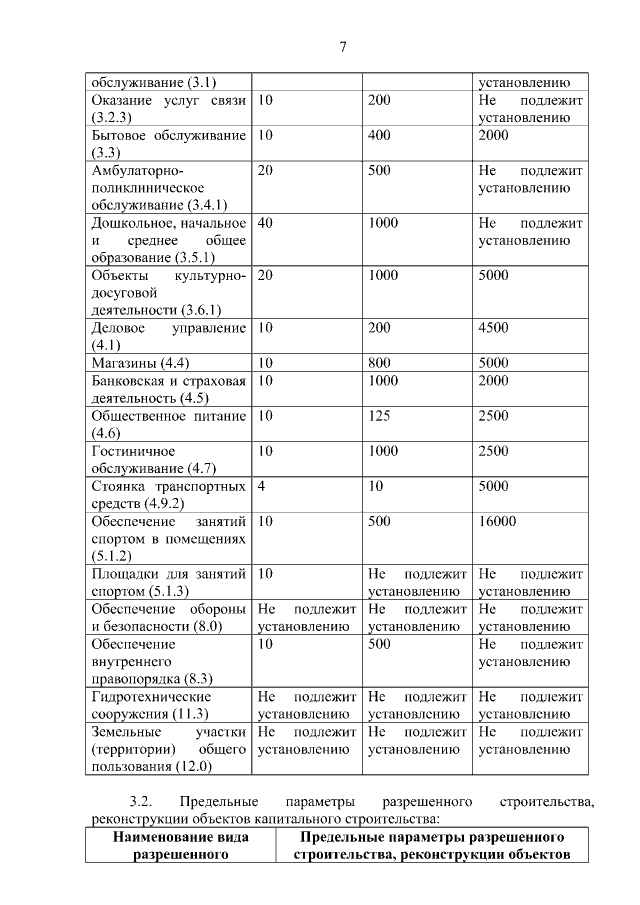 7

| обслуживание (3.1) |  |  | установлению |
|---|---|---|---|
| Оказание услуг связи (3.2.3) | 10 | 200 | Не подлежит установлению |
| Бытовое обслуживание (3.3) | 10 | 400 | 2000 |
| Амбулаторно-поликлиническое обслуживание (3.4.1) | 20 | 500 | Не подлежит установлению |
| Дошкольное, начальное и среднее общее образование (3.5.1) | 40 | 1000 | Не подлежит установлению |
| Объекты культурно-досуговой деятельности (3.6.1) | 20 | 1000 | 5000 |
| Деловое управление (4.1) | 10 | 200 | 4500 |
| Магазины (4.4) | 10 | 800 | 5000 |
| Банковская и страховая деятельность (4.5) | 10 | 1000 | 2000 |
| Общественное питание (4.6) | 10 | 125 | 2500 |
| Гостиничное обслуживание (4.7) | 10 | 1000 | 2500 |
| Стоянка транспортных средств (4.9.2) | 4 | 10 | 5000 |
| Обеспечение занятий спортом в помещениях (5.1.2) | 10 | 500 | 16000 |
| Площадки для занятий спортом (5.1.3) | 10 | Не подлежит установлению | Не подлежит установлению |
| Обеспечение обороны и безопасности (8.0) | Не подлежит установлению | Не подлежит установлению | Не подлежит установлению |
| Обеспечение внутреннего правопорядка (8.3) | 10 | 500 | Не подлежит установлению |
| Гидротехнические сооружения (11.3) | Не подлежит установлению | Не подлежит установлению | Не подлежит установлению |
| Земельные участки (территории) общего пользования (12.0) | Не подлежит установлению | Не подлежит установлению | Не подлежит установлению |

3.2. Предельные параметры разрешенного строительства, реконструкции объектов капитального строительства:

| Наименование вида разрешенного | Предельные параметры разрешенного строительства, реконструкции объектов |
|---|---|